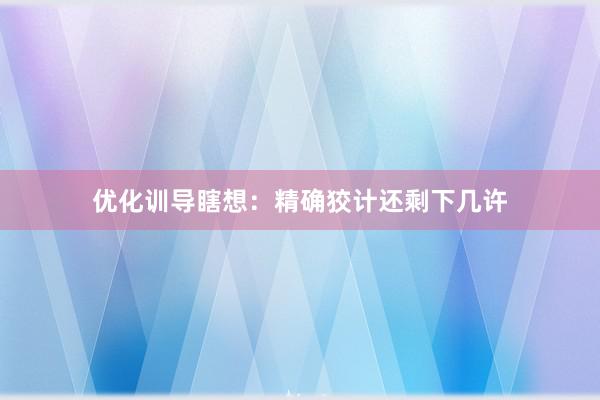 优化训导瞎想：精确狡计还剩下几许